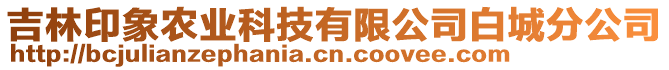 吉林印象农业科技有限公司白城分公司
http://bcjulianzephania.cn.coovee.com